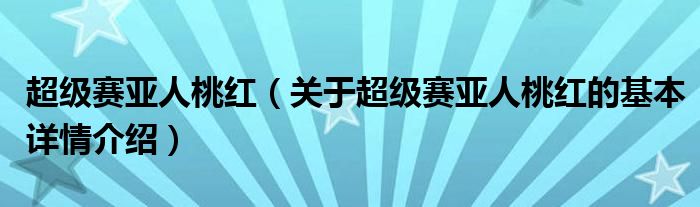 超级赛亚人桃红（关于超级赛亚人桃红的基本详情介绍）